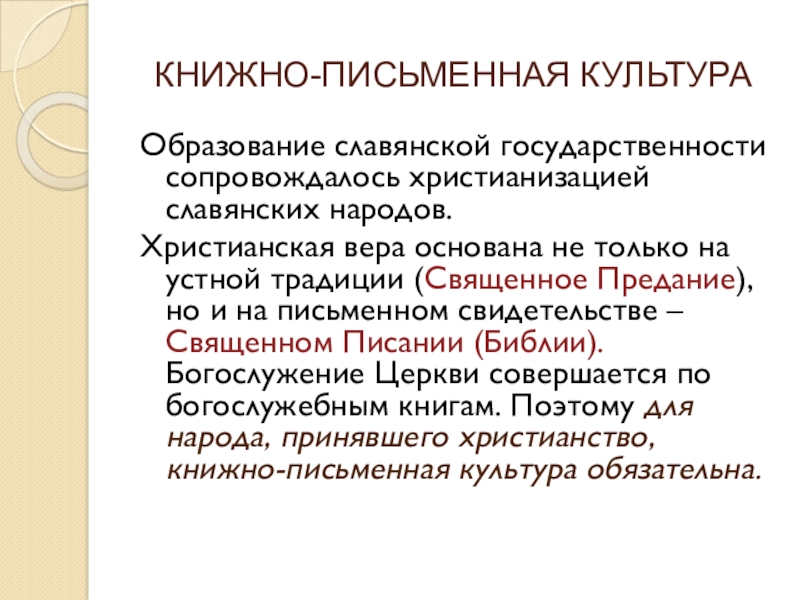 КНИЖНО-ПИСЬМЕННАЯ КУЛЬТУРА

Образование славянской государственности сопровождалось христианизацией славянских народов.

Христианская вера основана не только на устной традиции (Священное Предание), но и на письменном свидетельстве – Священном Писании (Библии). Богослужение Церкви совершается по богослужебным книгам. Поэтому для народа, принявшего христианство, книжно-письменная культура обязательна.